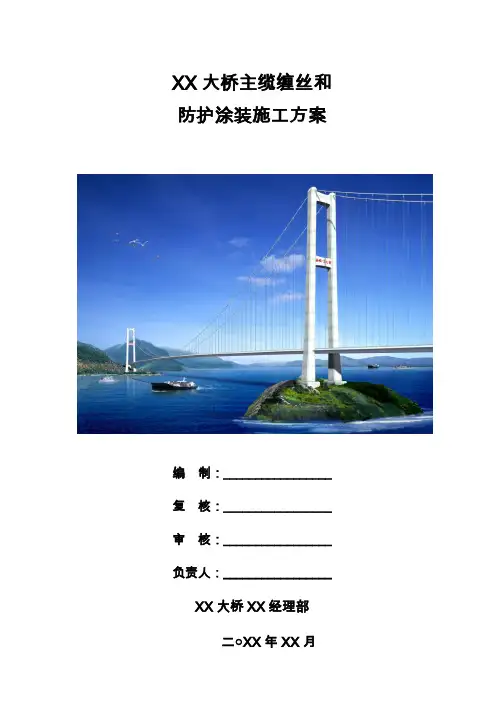 XX大桥主缆缠丝和
防护涂装施工方案

编 制：____

复 核：____

审 核：____

负责人：____

XX大桥XX经理部

二○XX年XX月